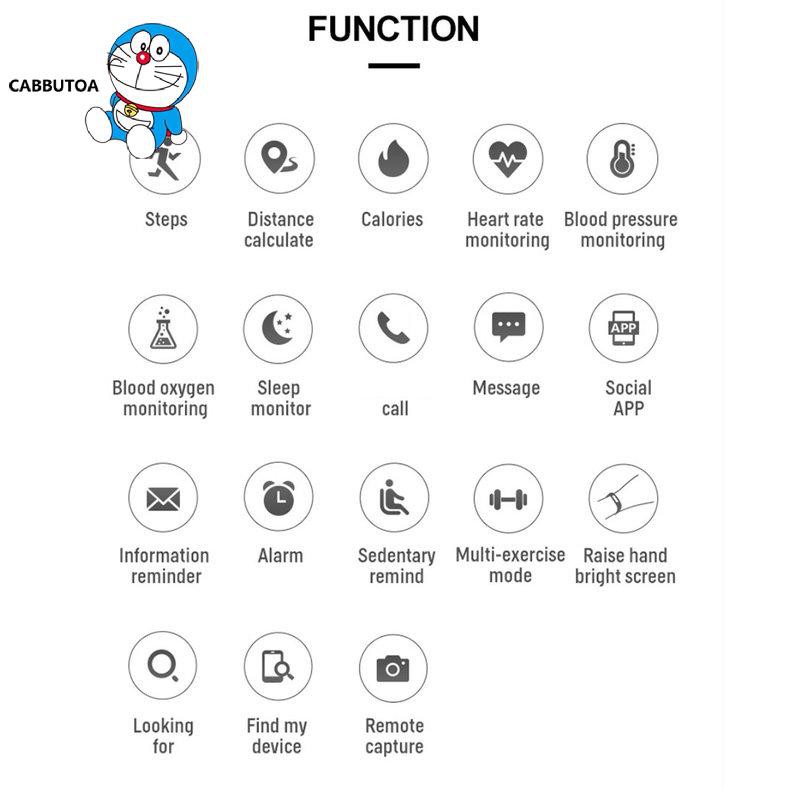 CABBUTOA

FUNCTION

Steps

Distance calculate

Calories

Heart rate monitoring

Blood pressure monitoring

Blood oxygen monitoring

Sleep monitor

call

Message

APP

Social APP

Information reminder

Alarm

Sedentary remind

Multi-exercise mode

Raise hand bright screen

Looking for

Find my device

Remote capture